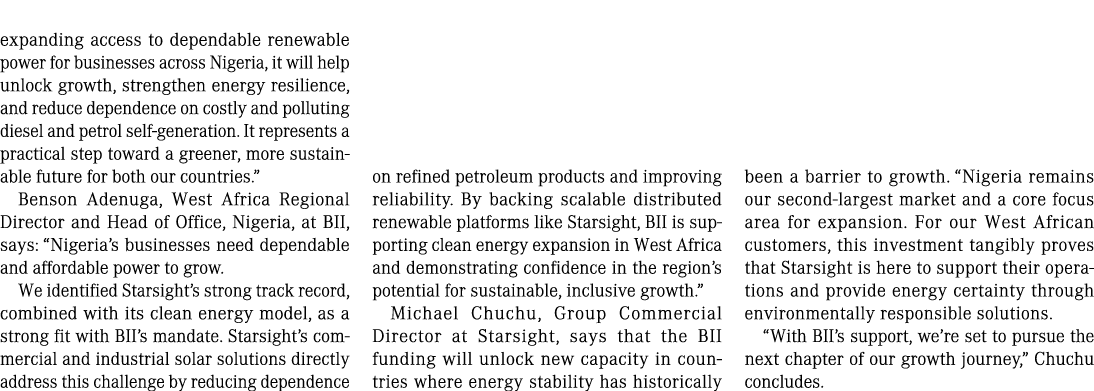 expanding access to dependable renewable power for businesses across Nigeria, it will help unlock growth, strengthen energy resilience, and reduce dependence on costly and polluting diesel and petrol self-generation. It represents a practical step toward a greener, more sustainable future for both our countries."

Benson Adenuga, West Africa Regional Director and Head of Office, Nigeria, at BII, says: "Nigeria's businesses need dependable and affordable power to grow.

We identified Starsight's strong track record, combined with its clean energy model, as a strong fit with BII's mandate. Starsight's commercial and industrial solar solutions directly address this challenge by reducing dependence on refined petroleum products and improving reliability. By backing scalable distributed renewable platforms like Starsight, BII is supporting clean energy expansion in West Africa and demonstrating confidence in the region's potential for sustainable, inclusive growth."

Michael Chuchu, Group Commercial Director at Starsight, says that the BII funding will unlock new capacity in countries where energy stability has historically been a barrier to growth. "Nigeria remains our second-largest market and a core focus area for expansion. For our West African customers, this investment tangibly proves that Starsight is here to support their operations and provide energy certainty through environmentally responsible solutions.

"With BII's support, we're set to pursue the next chapter of our growth journey," Chuchu concludes.